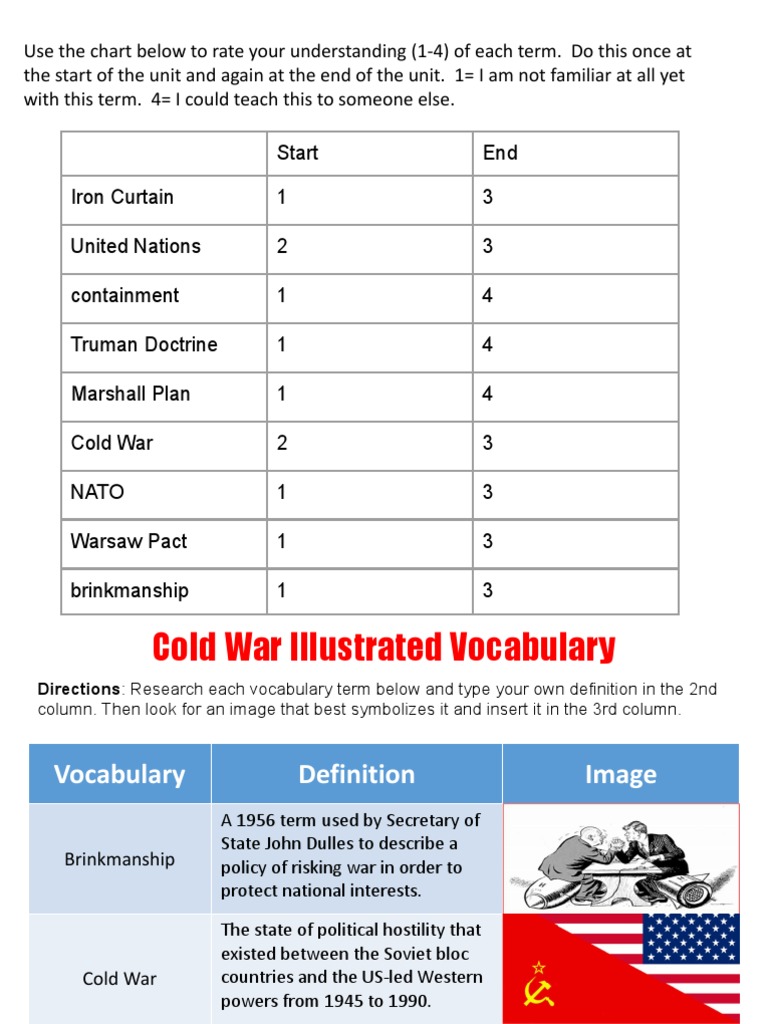 Use the chart below to rate your understanding (1-4) of each term. Do this once at the start of the unit and again at the end of the unit. 1= I am not familiar at all yet with this term. 4= I could teach this to someone else.

| | Start | End |
|---|---|---|
| Iron Curtain | 1 | 3 |
| United Nations | 2 | 3 |
| containment | 1 | 4 |
| Truman Doctrine | 1 | 4 |
| Marshall Plan | 1 | 4 |
| Cold War | 2 | 3 |
| NATO | 1 | 3 |
| Warsaw Pact | 1 | 3 |
| brinkmanship | 1 | 3 |

Cold War Illustrated Vocabulary

Directions: Research each vocabulary term below and type your own definition in the 2nd column. Then look for an image that best symbolizes it and insert it in the 3rd column.

| Vocabulary | Definition | Image |
|---|---|---|
| Brinkmanship | A 1956 term used by Secretary of State John Dulles to describe a policy of risking war in order to protect national interests. | |
| Cold War | The state of political hostility that existed between the Soviet bloc countries and the US-led Western powers from 1945 to 1990. | |